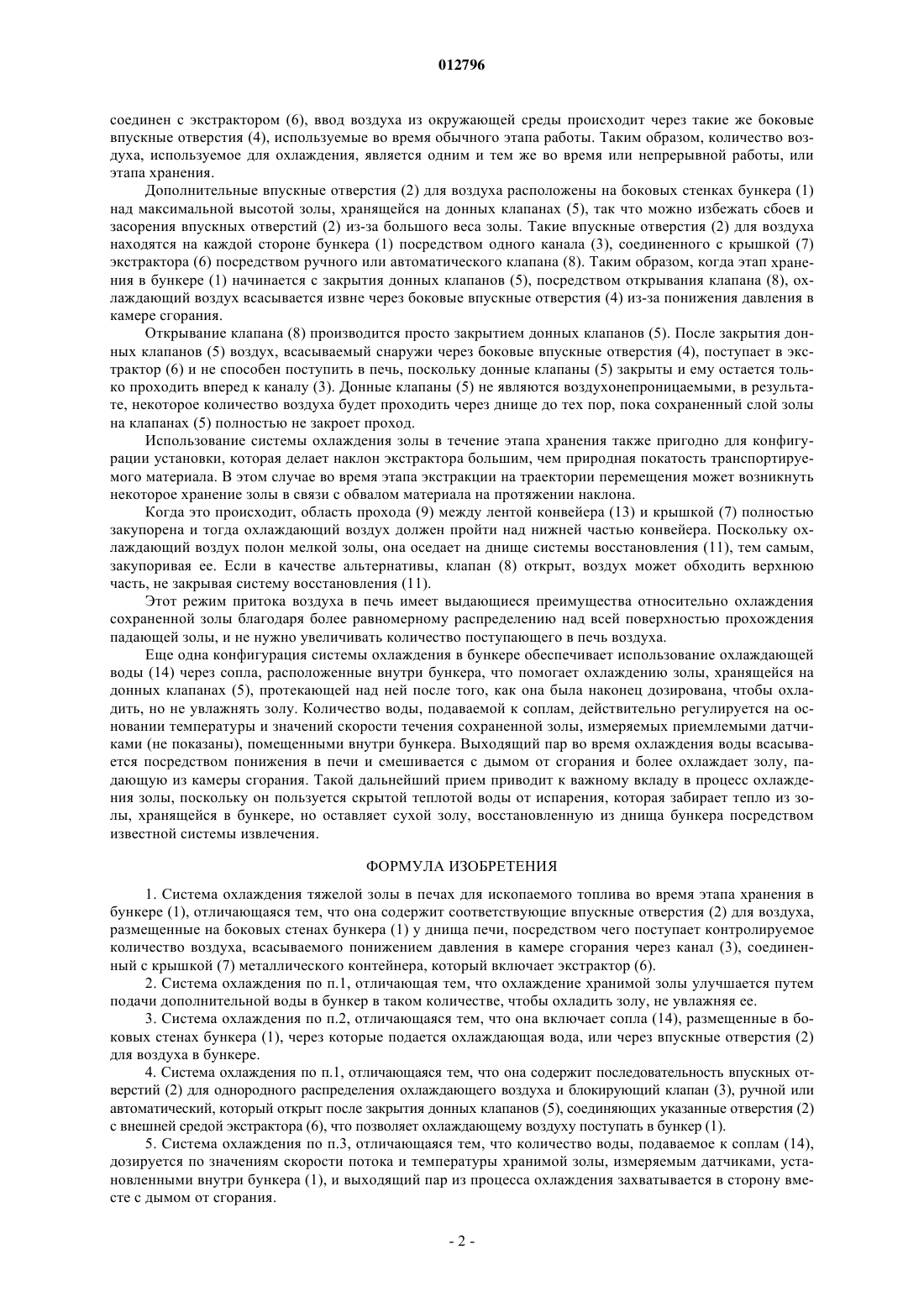 012796

соединен с экстрактором (6), ввод воздуха из окружающей среды происходит через такие же боковые впускные отверстия (4), используемые во время обычного этапа работы. Таким образом, количество воздуха, используемое для охлаждения, является одним и тем же во время или непрерывной работы, или этапа хранения.

Дополнительные впускные отверстия (2) для воздуха расположены на боковых стенках бункера (1) над максимальной высотой золы, хранящейся на донных клапанах (5), так что можно избежать сбоев и засорения впускных отверстий (2) из-за большого веса золы. Такие впускные отверстия (2) для воздуха находятся на каждой стороне бункера (1) посредством одного канала (3), соединенного с крышкой (7) экстрактора (6) посредством ручного или автоматического клапана (8). Таким образом, когда этап хранения в бункере (1) начинается с закрытия донных клапанов (5), посредством открывания клапана (8), охлаждающий воздух всасывается извне через боковые впускные отверстия (4) из-за понижения давления в камере сгорания.

Открывание клапана (8) производится просто закрытием донных клапанов (5). После закрытия донных клапанов (5) воздух, всасываемый снаружи через боковые впускные отверстия (4), поступает в экстрактор (6) и не способен поступить в печь, поскольку донные клапаны (5) закрыты и ему остается только проходить вперед к каналу (3). Донные клапаны (5) не являются воздухонепроницаемыми, в результате, некоторое количество воздуха будет проходить через днище до тех пор, пока сохраненный слой золы на клапанах (5) полностью не закроет проход.

Использование системы охлаждения золы в течение этапа хранения также пригодно для конфигурации установки, которая делает наклон экстрактора большим, чем природная покатость транспортируемого материала. В этом случае во время этапа экстракции на траектории перемещения может возникнуть некоторое хранение золы в связи с обвалом материала на протяжении наклона.

Когда это происходит, область прохода (9) между лентой конвейера (13) и крышкой (7) полностью закупорена и тогда охлаждающий воздух должен пройти над нижней частью конвейера. Поскольку охлаждающий воздух полон мелкой золы, она оседает на днище системы восстановления (11), тем самым, закупоривая ее. Если в качестве альтернативы, клапан (8) открыт, воздух может обходить верхнюю часть, не закрывая систему восстановления (11).

Этот режим притока воздуха в печь имеет выдающиеся преимущества относительно охлаждения сохраненной золы благодаря более равномерному распределению над всей поверхностью прохождения падающей золы, и не нужно увеличивать количество поступающего в печь воздуха.

Еще одна конфигурация системы охлаждения в бункере обеспечивает использование охлаждающей воды (14) через сопла, расположенные внутри бункера, что помогает охлаждению золы, хранящейся на донных клапанах (5), протекающей над ней после того, как она была наконец дозирована, чтобы охладить, но не увлажнять золу. Количество воды, подаваемой к соплам, действительно регулируется на основании температуры и значений скорости течения сохраненной золы, измеряемых приемлемыми датчиками (не показаны), помещенными внутри бункера. Выходящий пар во время охлаждения воды всасывается посредством понижения в печи и смешивается с дымом от сгорания и более охлаждает золу, падающую из камеры сгорания. Такой дальнейший прием приводит к важному вкладу в процесс охлаждения золы, поскольку он пользуется скрытой теплотой воды от испарения, которая забирает тепло из золы, хранящейся в бункере, но оставляет сухой золу, восстановленную из днища бункера посредством известной системы извлечения.

ФОРМУЛА ИЗОБРЕТЕНИЯ

1. Система охлаждения тяжелой золы в печах для ископаемого топлива во время этапа хранения в бункере (1), отличающаяся тем, что она содержит соответствующие впускные отверстия (2) для воздуха, размещенные на боковых стенах бункера (1) у днища печи, посредством чего поступает контролируемое количество воздуха, всасываемого понижением давления в камере сгорания через канал (3), соединенный с крышкой (7) металлического контейнера, который включает экстрактор (6).

2. Система охлаждения по п.1, отличающая тем, что охлаждение хранимой золы улучшается путем подачи дополнительной воды в бункер в таком количестве, чтобы охладить золу, не увлажняя ее.

3. Система охлаждения по п.2, отличающаяся тем, что она включает сопла (14), размещенные в боковых стенах бункера (1), через которые подается охлаждающая вода, или через впускные отверстия (2) для воздуха в бункере.

4. Система охлаждения по п.1, отличающаяся тем, что она содержит последовательность впускных отверстий (2) для однородного распределения охлаждающего воздуха и блокирующий клапан (3), ручной или автоматический, который открыт после закрытия донных клапанов (5), соединяющих указанные отверстия (2) с внешней средой экстрактора (6), что позволяет охлаждающему воздуху поступать в бункер (1).

5. Система охлаждения по п.3, отличающаяся тем, что количество воды, подаваемое к соплам (14), дозируется по значениям скорости потока и температуры хранимой золы, измеряемым датчиками, установленными внутри бункера (1), и выходящий пар из процесса охлаждения захватывается в сторону вместе с дымом от сгорания.

- 2 -